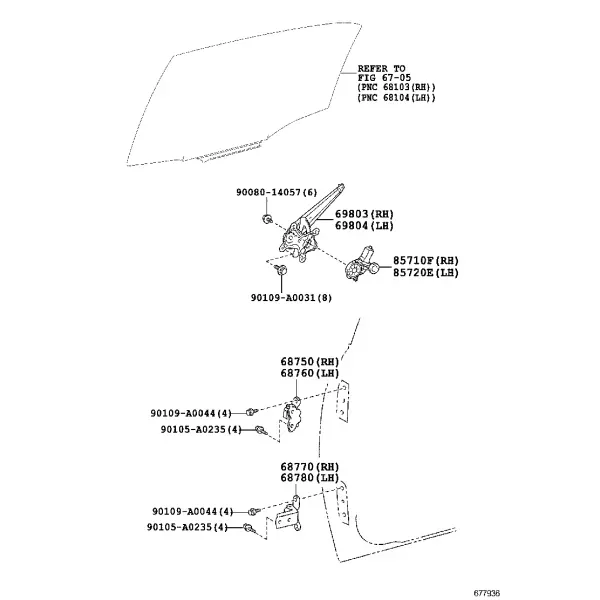 REFER TO
FIG 67-05
(PNC 68103(RH))
(PNC 68104(LH))

90080-14057(6)

69803(RH)
69804(LH)

85710F(RH)
85720E(LH)

90109-A0031(8)

68750(RH)
68760(LH)

90109-A0044(4)
90105-A0235(4)

68770(RH)
68780(LH)

90109-A0044(4)
90105-A0235(4)

677936